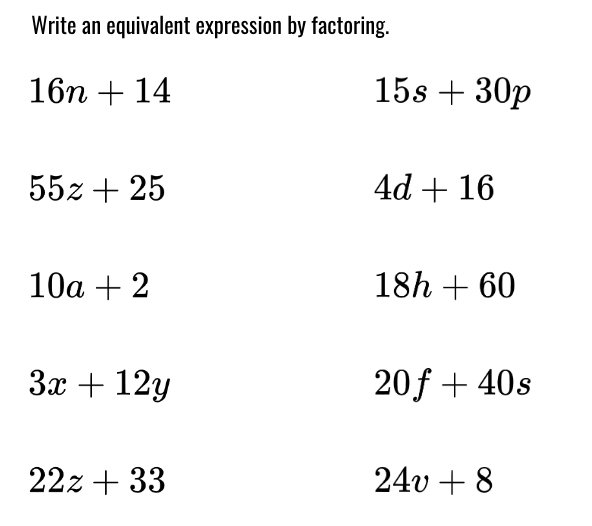 Write an equivalent expression by factoring.

$16n + 14$

$55z + 25$

$10a + 2$

$3x + 12y$

$22z + 33$

$15s + 30p$

$4d + 16$

$18h + 60$

$20f + 40s$

$24v + 8$